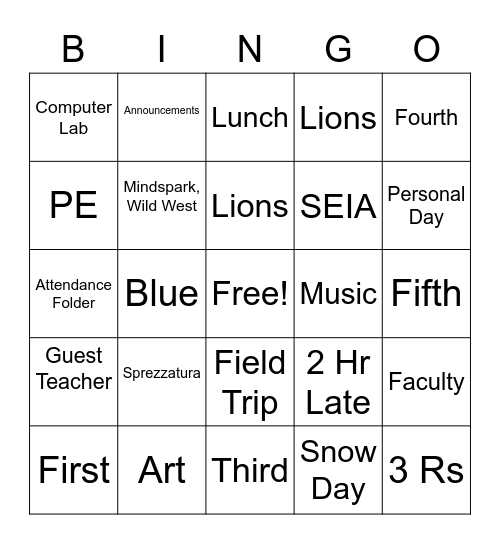 | B | I | N | G | O |
|---|---|---|---|---|
| Computer Lab | Announcements | Lunch | Lions | Fourth |
| PE | Mindspark, Wild West | Lions | SEIA | Personal Day |
| Attendance Folder | Blue | Free! | Music | Fifth |
| Guest Teacher | Sprezzatura | Field Trip | 2 Hr Late | Faculty |
| First | Art | Third | Snow Day | 3 Rs |